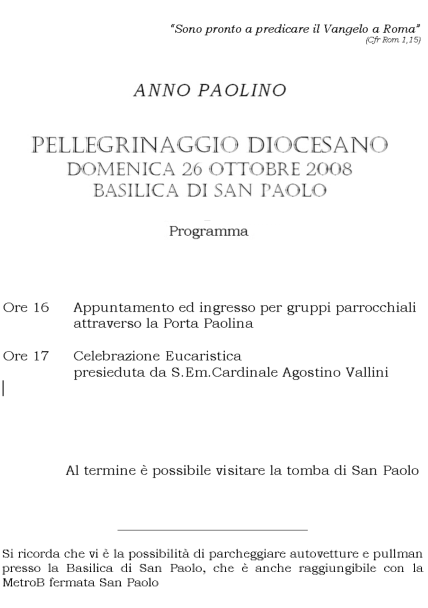 "Sono pronto a predicare il Vangelo a Roma"
(Cfr Rom 1,15)

ANNO PAOLINO

PELLEGRINAGGIO DIOCESANO
DOMENICA 26 OTTOBRE 2008
BASILICA DI SAN PAOLO

Programma

Ore 16 Appuntamento ed ingresso per gruppi parrocchiali attraverso la Porta Paolina

Ore 17 Celebrazione Eucaristica presieduta da S.Em.Cardinale Agostino Vallini

Al termine è possibile visitare la tomba di San Paolo

Si ricorda che vi è la possibilità di parcheggiare autovetture e pullman presso la Basilica di San Paolo, che è anche raggiungibile con la MetroB fermata San Paolo